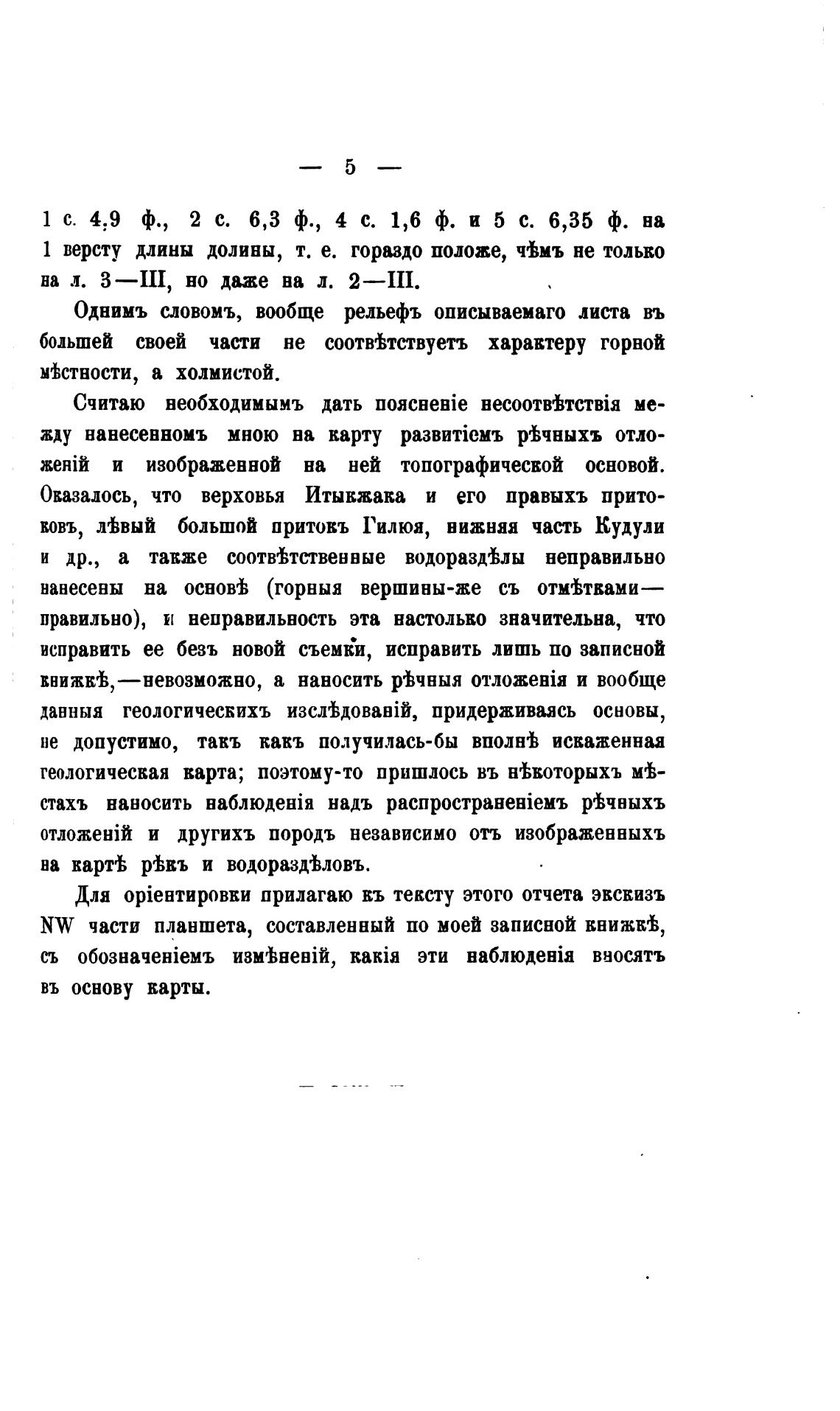 — 5 —

1 с. 4,9 ф., 2 с. 6,3 ф., 4 с. 1,6 ф. и 5 с. 6,35 ф. на 1 версту длины долины, т. е. гораздо положе, чѣмъ не только на л. 3—III, но даже на л. 2—III.

Однимъ словомъ, вообще рельефъ описываемаго листа въ большей своей части не соотвѣтствуетъ характеру горной мѣстности, а холмистой.

Считаю необходимымъ дать поясненіе несоотвѣтствія между нанесенномъ мною на карту развитіемъ рѣчныхъ отложеній и изображенной на ней топографической основой. Оказалось, что верховья Итыкжака и его правыхъ притоковъ, лѣвый большой притокъ Гилюя, нижняя часть Кудули и др., а также соотвѣтственные водораздѣлы неправильно нанесены на основѣ (горныя вершины-же съ отмѣтками—правильно), и неправильность эта настолько значительна, что исправить ее безъ новой съемки, исправить лишь по записной книжкѣ,—невозможно, а наносить рѣчныя отложенія и вообще данныя геологическихъ изслѣдованій, придерживаясь основы, не допустимо, такъ какъ получилась-бы вполнѣ искаженная геологическая карта; поэтому-то пришлось въ нѣкоторыхъ мѣстахъ наносить наблюденія надъ распространеніемъ рѣчныхъ отложеній и другихъ породъ независимо отъ изображенныхъ на картѣ рѣкъ и водораздѣловъ.

Для оріентировки прилагаю къ тексту этого отчета эскизъ NW части планшета, составленный по моей записной книжкѣ, съ обозначеніемъ измѣненій, какія эти наблюденія вносятъ въ основу карты.